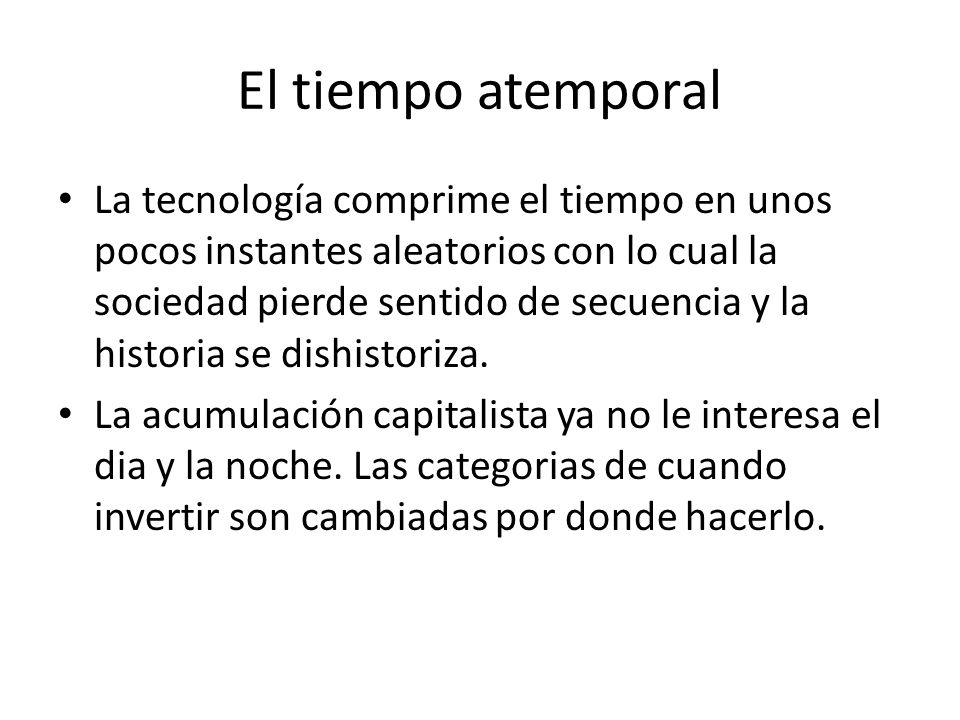 El tiempo atemporal

• La tecnología comprime el tiempo en unos pocos instantes aleatorios con lo cual la sociedad pierde sentido de secuencia y la historia se dishistoriza.

• La acumulación capitalista ya no le interesa el dia y la noche. Las categorias de cuando invertir son cambiadas por donde hacerlo.